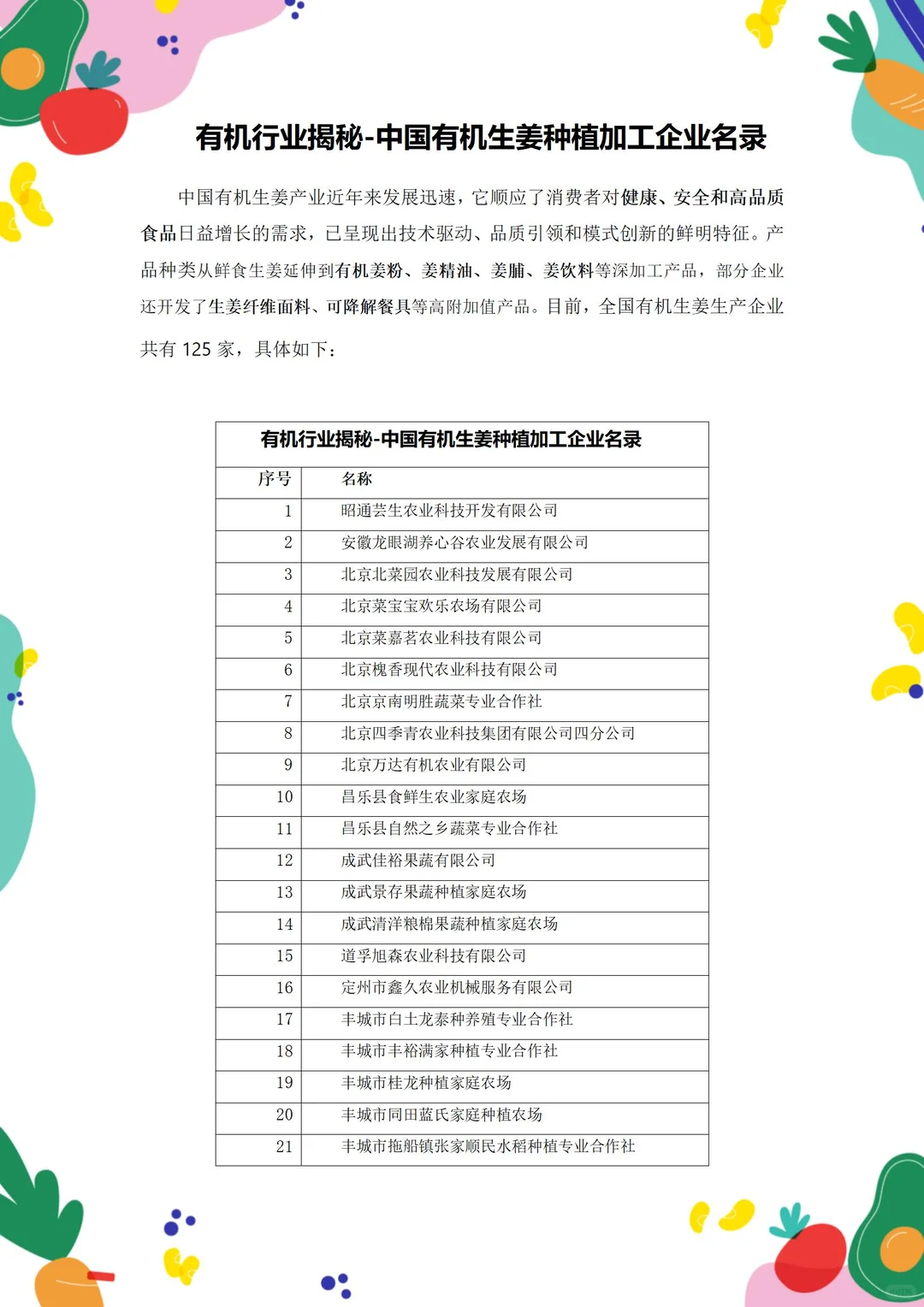 有机行业揭秘-中国有机生姜种植加工企业名录

中国有机生姜产业近年来发展迅速，它顺应了消费者对健康、安全和高品质食品日益增长的需求，已呈现出技术驱动、品质引领和模式创新的鲜明特征。产品种类从鲜食生姜延伸到有机姜粉、姜精油、姜脯、姜饮料等深加工产品，部分企业还开发了生姜纤维面料、可降解餐具等高附加值产品。目前，全国有机生姜生产企业共有 125 家，具体如下：

有机行业揭秘-中国有机生姜种植加工企业名录

| 序号 | 名称 |
|---|---|
| 1 | 昭通芸生农业科技开发有限公司 |
| 2 | 安徽龙眼湖养心谷农业发展有限公司 |
| 3 | 北京北菜园农业科技发展有限公司 |
| 4 | 北京菜宝宝欢乐农场有限公司 |
| 5 | 北京菜嘉茗农业科技有限公司 |
| 6 | 北京槐香现代农业科技有限公司 |
| 7 | 北京京南明胜蔬菜专业合作社 |
| 8 | 北京四季青农业科技集团有限公司四分公司 |
| 9 | 北京万达有机农业有限公司 |
| 10 | 昌乐县食鲜生农业家庭农场 |
| 11 | 昌乐县自然之乡蔬菜专业合作社 |
| 12 | 成武佳裕果蔬有限公司 |
| 13 | 成武景存果蔬种植家庭农场 |
| 14 | 成武清洋粮棉果蔬种植家庭农场 |
| 15 | 道孚旭森农业科技有限公司 |
| 16 | 定州市鑫久农业机械服务有限公司 |
| 17 | 丰城市白土龙泰种养殖专业合作社 |
| 18 | 丰城市丰裕满家种植专业合作社 |
| 19 | 丰城市桂龙种植家庭农场 |
| 20 | 丰城市同田蓝氏家庭种植农场 |
| 21 | 丰城市拖船镇张家顺民水稻种植专业合作社 |